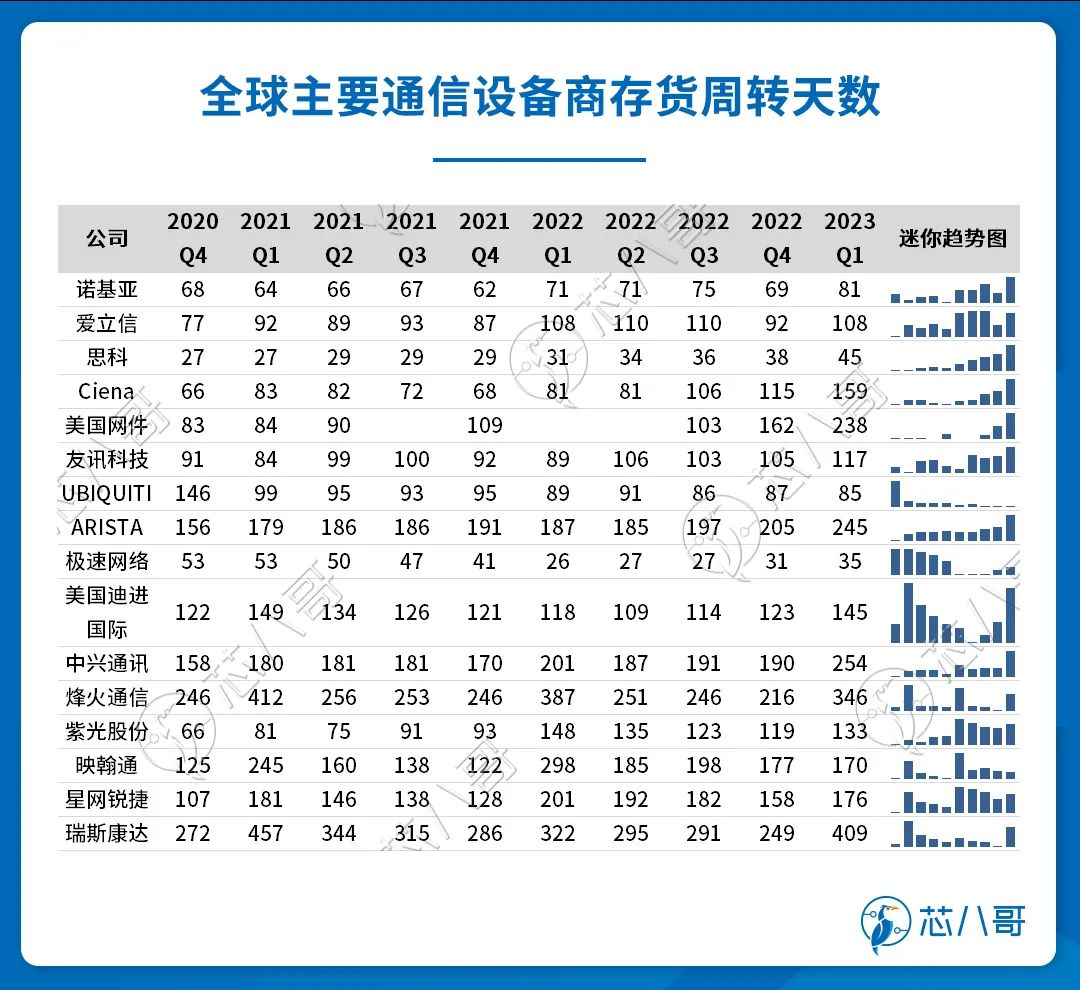 全球主要通信设备商存货周转天数

| 公司 | 2020 Q4 | 2021 Q1 | 2021 Q2 | 2021 Q3 | 2021 Q4 | 2022 Q1 | 2022 Q2 | 2022 Q3 | 2022 Q4 | 2023 Q1 | 迷你趋势图 |
|---|---|---|---|---|---|---|---|---|---|---|---|
| 诺基亚 | 68 | 64 | 66 | 67 | 62 | 71 | 71 | 75 | 69 | 81 | |
| 爱立信 | 77 | 92 | 89 | 93 | 87 | 108 | 110 | 110 | 92 | 108 | |
| 思科 | 27 | 27 | 29 | 29 | 29 | 31 | 34 | 36 | 38 | 45 | |
| Ciena | 66 | 83 | 82 | 72 | 68 | 81 | 81 | 106 | 115 | 159 | |
| 美国网件 | 83 | 84 | 90 | | 109 | | | 103 | 162 | 238 | |
| 友讯科技 | 91 | 84 | 99 | 100 | 92 | 89 | 106 | 103 | 105 | 117 | |
| UBIQUITI | 146 | 99 | 95 | 93 | 95 | 89 | 91 | 86 | 87 | 85 | |
| ARISTA | 156 | 179 | 186 | 186 | 191 | 187 | 185 | 197 | 205 | 245 | |
| 极速网络 | 53 | 53 | 50 | 47 | 41 | 26 | 27 | 27 | 31 | 35 | |
| 美国迪进国际 | 122 | 149 | 134 | 126 | 121 | 118 | 109 | 114 | 123 | 145 | |
| 中兴通讯 | 158 | 180 | 181 | 181 | 170 | 201 | 187 | 191 | 190 | 254 | |
| 烽火通信 | 246 | 412 | 256 | 253 | 246 | 387 | 251 | 246 | 216 | 346 | |
| 紫光股份 | 66 | 81 | 75 | 91 | 93 | 148 | 135 | 123 | 119 | 133 | |
| 映翰通 | 125 | 245 | 160 | 138 | 122 | 298 | 185 | 198 | 177 | 170 | |
| 星网锐捷 | 107 | 181 | 146 | 138 | 128 | 201 | 192 | 182 | 158 | 176 | |
| 瑞斯康达 | 272 | 457 | 344 | 315 | 286 | 322 | 295 | 291 | 249 | 409 | |

芯八哥